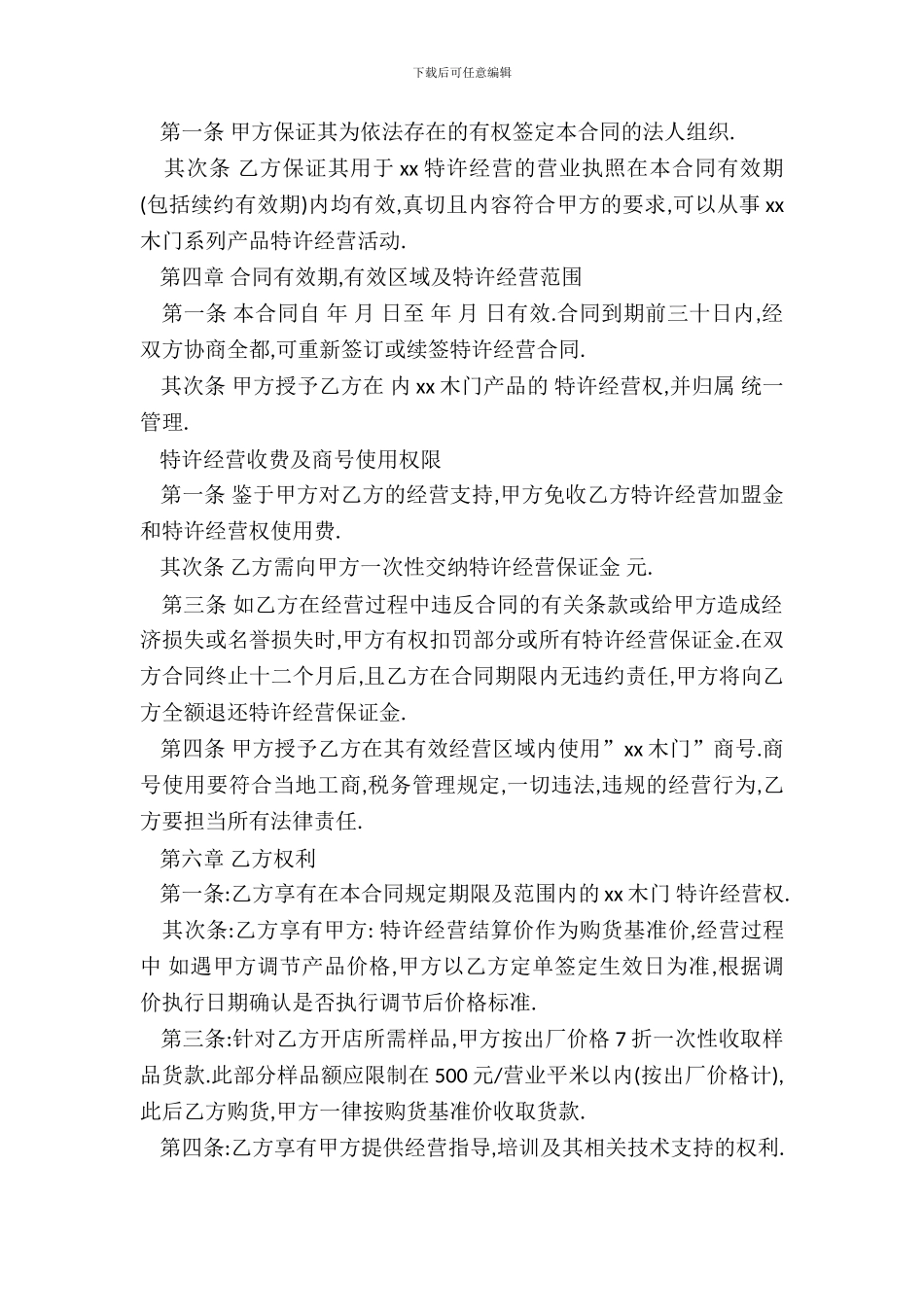 下载后可任意编辑

第一条 甲方保证其为依法存在的有权签定本合同的法人组织.

其次条 乙方保证其用于 xx 特许经营的营业执照在本合同有效期(包括续约有效期)内均有效,真切且内容符合甲方的要求,可以从事 xx 木门系列产品特许经营活动.

第四章 合同有效期,有效区域及特许经营范围

第一条 本合同自 年 月 日至 年 月 日有效.合同到期前三十日内,经双方协商全都,可重新签订或续签特许经营合同.

其次条 甲方授予乙方在 内 xx 木门产品的 特许经营权,并归属 统一管理.

特许经营收费及商号使用权限

第一条 鉴于甲方对乙方的经营支持,甲方免收乙方特许经营加盟金和特许经营权使用费.

其次条 乙方需向甲方一次性交纳特许经营保证金 元.

第三条 如乙方在经营过程中违反合同的有关条款或给甲方造成经济损失或名誉损失时,甲方有权扣罚部分或所有特许经营保证金.在双方合同终止十二个月后,且乙方在合同期限内无违约责任,甲方将向乙方全额退还特许经营保证金.

第四条 甲方授予乙方在其有效经营区域内使用”xx 木门”商号.商号使用要符合当地工商,税务管理规定,一切违法,违规的经营行为,乙方要担当所有法律责任.

第六章 乙方权利

第一条:乙方享有在本合同规定期限及范围内的 xx 木门 特许经营权.

其次条:乙方享有甲方: 特许经营结算价作为购货基准价,经营过程中 如遇甲方调节产品价格,甲方以乙方定单签定生效日为准,根据调价执行日期确认是否执行调节后价格标准.

第三条:针对乙方开店所需样品,甲方按出厂价格 7 折一次性收取样品货款.此部分样品额应限制在 500 元/营业平米以内(按出厂价格计),此后乙方购货,甲方一律按购货基准价收取货款.

第四条:乙方享有甲方提供经营指导,培训及其相关技术支持的权利.